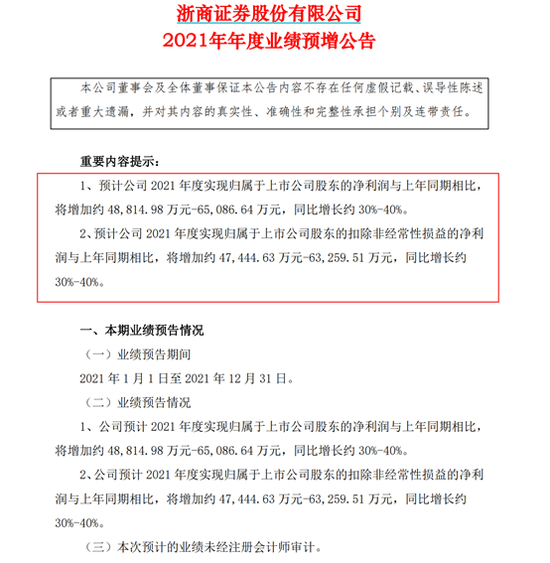 浙商证券股份有限公司
2021年年度业绩预增公告

本公司董事会及全体董事保证本公告内容不存在任何虚假记载、误导性陈述或者重大遗漏，并对其内容的真实性、准确性和完整性承担个别及连带责任。

重要内容提示：

1、预计公司 2021 年度实现归属于上市公司股东的净利润与上年同期相比，将增加约 48,814.98 万元-65,086.64 万元，同比增长约 30%-40%。

2、预计公司 2021 年度实现归属于上市公司股东的扣除非经常性损益的净利润与上年同期相比，将增加约 47,444.63 万元-63,259.51 万元，同比增长约 30%-40%。

一、本期业绩预告情况

（一）业绩预告期间

2021 年 1 月 1 日至 2021 年 12 月 31 日。

（二）业绩预告情况

1、公司预计 2021 年度实现归属于上市公司股东的净利润与上年同期相比，将增加约 48,814.98 万元-65,086.64 万元，同比增长约 30%-40%。

2、公司预计 2021 年度实现归属于上市公司股东的扣除非经常性损益的净利润与上年同期相比，将增加约 47,444.63 万元-63,259.51 万元，同比增长约 30%-40%。

（三）本次预计的业绩未经注册会计师审计。